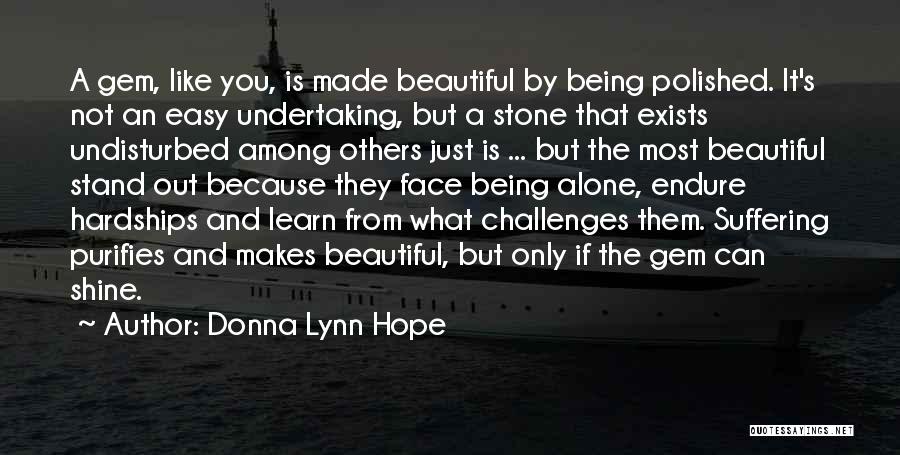 A gem, like you, is made beautiful by being polished. It's not an easy undertaking, but a stone that exists undisturbed among others just is ... but the most beautiful stand out because they face being alone, endure hardships and learn from what challenges them. Suffering purifies and makes beautiful, but only if the gem can shine.

~ Author: Donna Lynn Hope

QUOTESSAYINGS.NET